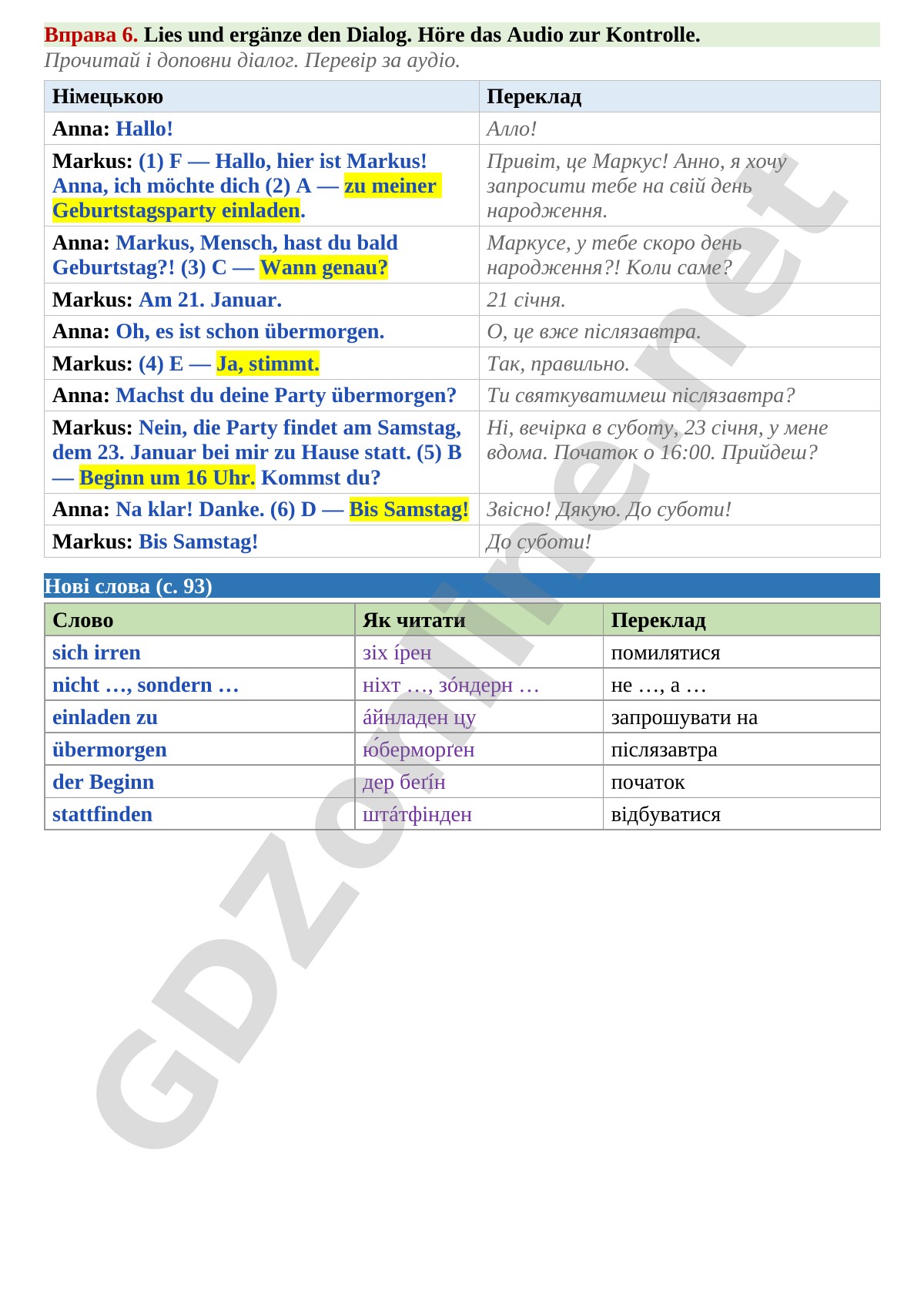 Вправа 6. Lies und ergänze den Dialog. Höre das Audio zur Kontrolle.
Прочитай і доповни діалог. Перевір за аудіо.

| Німецькою | Переклад |
|---|---|
| Anna: Hallo! | Алло! |
| Markus: (1) F — Hallo, hier ist Markus! Anna, ich möchte dich (2) A — zu meiner Geburtstagsparty einladen. | Привіт, це Маркус! Анно, я хочу запросити тебе на свій день народження. |
| Anna: Markus, Mensch, hast du bald Geburtstag?! (3) C — Wann genau? | Маркусе, у тебе скоро день народження?! Коли саме? |
| Markus: Am 21. Januar. | 21 січня. |
| Anna: Oh, es ist schon übermorgen. | О, це вже післязавтра. |
| Markus: (4) E — Ja, stimmt. | Так, правильно. |
| Anna: Machst du deine Party übermorgen? | Ти святкуватимеш післязавтра? |
| Markus: Nein, die Party findet am Samstag, dem 23. Januar bei mir zu Hause statt. (5) B — Beginn um 16 Uhr. Kommst du? | Ні, вечірка в суботу, 23 січня, у мене вдома. Початок о 16:00. Прийдеш? |
| Anna: Na klar! Danke. (6) D — Bis Samstag! | Звісно! Дякую. До суботи! |
| Markus: Bis Samstag! | До суботи! |

Нові слова (с. 93)

| Слово | Як читати | Переклад |
|---|---|---|
| sich irren | зіх íрен | помилятися |
| nicht …, sondern … | ніхт …, зóндерн … | не …, а … |
| einladen zu | áйнладен цу | запрошувати на |
| übermorgen | ю́берморґен | післязавтра |
| der Beginn | дер беґíн | початок |
| stattfinden | штáтфінден | відбуватися |

GDZonline.net